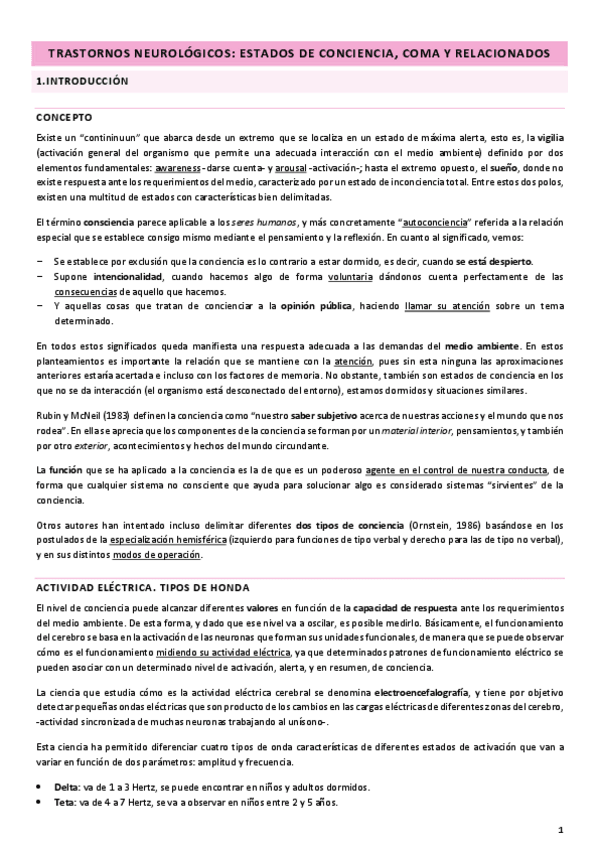 TRASTORNOS NEUROLÓGICOS: ESTADOS DE CONCIENCIA, COMA Y RELACIONADOS

1.INTRODUCCIÓN

CONCEPTO

Existe un "contininuun" que abarca desde un extremo que se localiza en un estado de máxima alerta, esto es, la vigilia (activación general del organismo que permite una adecuada interacción con el medio ambiente) definido por dos elementos fundamentales: awareness -darse cuenta- y arousal -activación-; hasta el extremo opuesto, el sueño, donde no existe respuesta ante los requerimientos del medio, caracterizado por un estado de inconciencia total. Entre estos dos polos, existen una multitud de estados con características bien delimitadas.

El término consciencia parece aplicable a los seres humanos, y más concretamente "autoconciencia" referida a la relación especial que se establece consigo mismo mediante el pensamiento y la reflexión. En cuanto al significado, vemos:

− Se establece por exclusión que la conciencia es lo contrario a estar dormido, es decir, cuando se está despierto.
− Supone intencionalidad, cuando hacemos algo de forma voluntaria dándonos cuenta perfectamente de las consecuencias de aquello que hacemos.
− Y aquellas cosas que tratan de concienciar a la opinión pública, haciendo llamar su atención sobre un tema determinado.

En todos estos significados queda manifiesta una respuesta adecuada a las demandas del medio ambiente. En estos planteamientos es importante la relación que se mantiene con la atención, pues sin esta ninguna las aproximaciones anteriores estaría acertada e incluso con los factores de memoria. No obstante, también son estados de conciencia en los que no se da interacción (el organismo está desconectado del entorno), estamos dormidos y situaciones similares.

Rubin y McNeil (1983) definen la conciencia como "nuestro saber subjetivo acerca de nuestras acciones y el mundo que nos rodea". En ella se aprecia que los componentes de la conciencia se forman por un material interior, pensamientos, y también por otro exterior, acontecimientos y hechos del mundo circundante.

La función que se ha aplicado a la conciencia es la de que es un poderoso agente en el control de nuestra conducta, de forma que cualquier sistema no consciente que ayuda para solucionar algo es considerado sistemas "sirvientes" de la conciencia.

Otros autores han intentado incluso delimitar diferentes dos tipos de conciencia (Ornstein, 1986) basándose en los postulados de la especialización hemisférica (izquierdo para funciones de tipo verbal y derecho para las de tipo no verbal), y en sus distintos modos de operación.

ACTIVIDAD ELÉCTRICA. TIPOS DE HONDA

El nivel de conciencia puede alcanzar diferentes valores en función de la capacidad de respuesta ante los requerimientos del medio ambiente. De esta forma, y dado que ese nivel va a oscilar, es posible medirlo. Básicamente, el funcionamiento del cerebro se basa en la activación de las neuronas que forman sus unidades funcionales, de manera que se puede observar cómo es el funcionamiento midiendo su actividad eléctrica, ya que determinados patrones de funcionamiento eléctrico se pueden asociar con un determinado nivel de activación, alerta, y en resumen, de conciencia.

La ciencia que estudia cómo es la actividad eléctrica cerebral se denomina electroencefalografía, y tiene por objetivo detectar pequeñas ondas eléctricas que son producto de los cambios en las cargas eléctricas de diferentes zonas del cerebro, -actividad sincronizada de muchas neuronas trabajando al unísono-.

Esta ciencia ha permitido diferenciar cuatro tipos de onda características de diferentes estados de activación que van a variar en función de dos parámetros: amplitud y frecuencia.

• Delta: va de 1 a 3 Hertz, se puede encontrar en niños y adultos dormidos.
• Teta: va de 4 a 7 Hertz, se va a observar en niños entre 2 y 5 años.

1